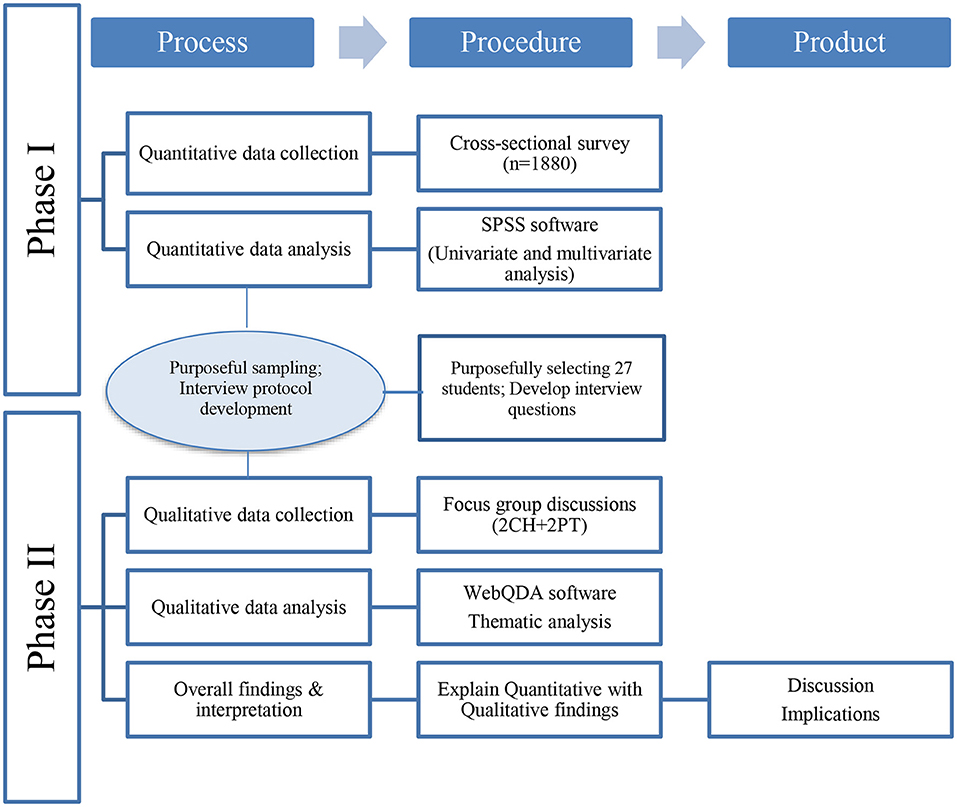 Process

Procedure

Product

Phase I

Quantitative data collection

Cross-sectional survey (n=1880)

Quantitative data analysis

SPSS software (Univariate and multivariate analysis)

Purposeful sampling; Interview protocol development

Purposefully selecting 27 students; Develop interview questions

Phase II

Qualitative data collection

Focus group discussions (2CH+2PT)

Qualitative data analysis

WebQDA software Thematic analysis

Overall findings & interpretation

Explain Quantitative with Qualitative findings

Discussion Implications